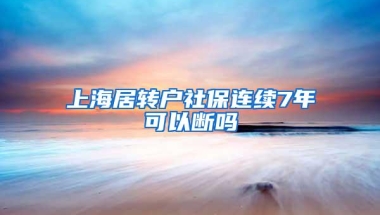 上海居转户社保连续7年可以断吗